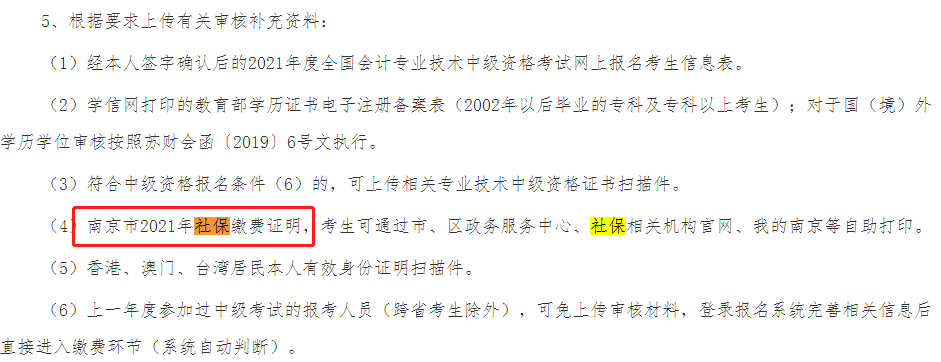 5、根据要求上传有关审核补充资料：

（1）经本人签字确认后的2021年度全国会计专业技术中级资格考试网上报名考生信息表。

（2）学信网打印的教育部学历证书电子注册备案表（2002年以后毕业的专科及专科以上考生）；对于国（境）外学历学位审核按照苏财会函〔2019〕6号文执行。

（3）符合中级资格报名条件（6）的，可上传相关专业技术中级资格证书扫描件。

（4）南京市2021年社保缴费证明，考生可通过市、区政务服务中心、社保相关机构官网、我的南京等自助打印。

（5）香港、澳门、台湾居民本人有效身份证明扫描件。

（6）上一年度参加过中级考试的报考人员（跨省考生除外），可免上传审核材料，登录报名系统完善相关信息后直接进入缴费环节（系统自动判断）。